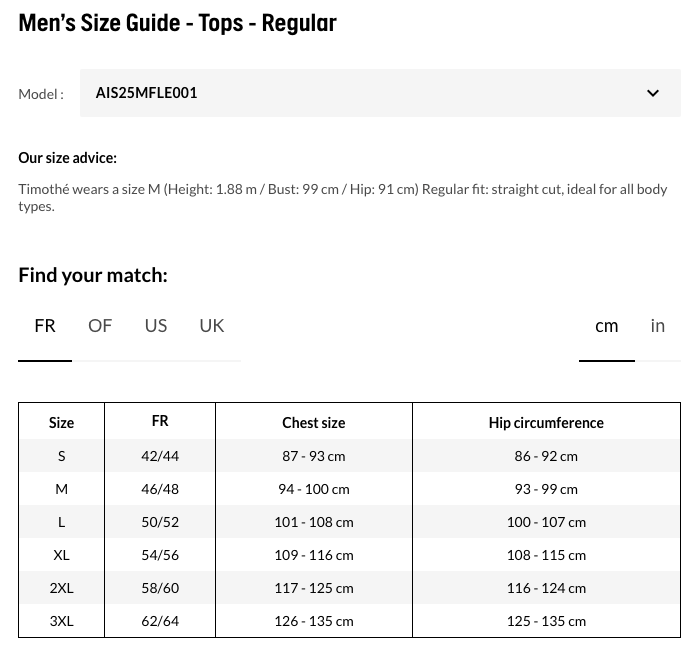 Men's Size Guide - Tops - Regular

Model : AIS25MFLE001

Our size advice:

Timothé wears a size M (Height: 1.88 m / Bust: 99 cm / Hip: 91 cm) Regular fit: straight cut, ideal for all body types.

Find your match:

FR OF US UK

cm in

| Size | FR | Chest size | Hip circumference |
|---|---|---|---|
| S | 42/44 | 87 - 93 cm | 86 - 92 cm |
| M | 46/48 | 94 - 100 cm | 93 - 99 cm |
| L | 50/52 | 101 - 108 cm | 100 - 107 cm |
| XL | 54/56 | 109 - 116 cm | 108 - 115 cm |
| 2XL | 58/60 | 117 - 125 cm | 116 - 124 cm |
| 3XL | 62/64 | 126 - 135 cm | 125 - 135 cm |